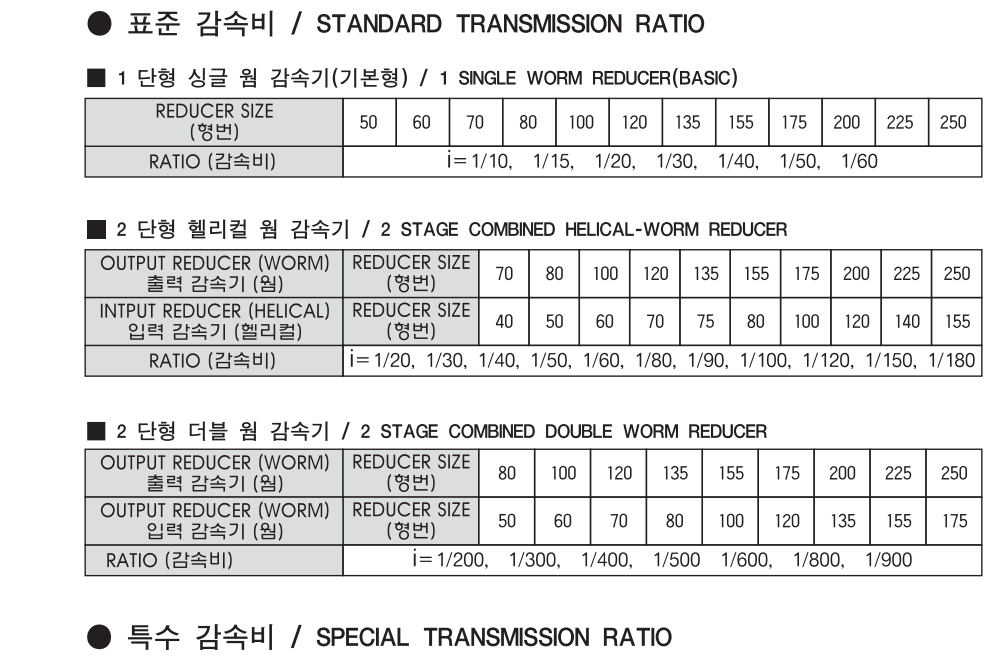 ● 표준 감속비 / STANDARD TRANSMISSION RATIO

■ 1 단형 싱글 웜 감속기(기본형) / 1 SINGLE WORM REDUCER(BASIC)

| REDUCER SIZE (형번) | 50 | 60 | 70 | 80 | 100 | 120 | 135 | 155 | 175 | 200 | 225 | 250 |
|---|---|---|---|---|---|---|---|---|---|---|---|---|
| RATIO (감속비) | i= 1/10, 1/15, 1/20, 1/30, 1/40, 1/50, 1/60 | | | | | | | | | | | |

■ 2 단형 헬리컬 웜 감속기 / 2 STAGE COMBINED HELICAL-WORM REDUCER

| OUTPUT REDUCER (WORM) 출력 감속기 (웜) | REDUCER SIZE (형번) | 70 | 80 | 100 | 120 | 135 | 155 | 175 | 200 | 225 | 250 |
|---|---|---|---|---|---|---|---|---|---|---|---|
| INTPUT REDUCER (HELICAL) 입력 감속기 (헬리컬) | REDUCER SIZE (형번) | 40 | 50 | 60 | 70 | 75 | 80 | 100 | 120 | 140 | 155 |
| RATIO (감속비) | i= 1/20, 1/30, 1/40, 1/50, 1/60, 1/80, 1/90, 1/100, 1/120, 1/150, 1/180 | | | | | | | | | | |

■ 2 단형 더블 웜 감속기 / 2 STAGE COMBINED DOUBLE WORM REDUCER

| OUTPUT REDUCER (WORM) 출력 감속기 (웜) | REDUCER SIZE (형번) | 80 | 100 | 120 | 135 | 155 | 175 | 200 | 225 | 250 |
|---|---|---|---|---|---|---|---|---|---|---|
| OUTPUT REDUCER (WORM) 입력 감속기 (웜) | REDUCER SIZE (형번) | 50 | 60 | 70 | 80 | 100 | 120 | 135 | 155 | 175 |
| RATIO (감속비) | i= 1/200, 1/300, 1/400, 1/500 1/600, 1/800, 1/900 | | | | | | | | | |

● 특수 감속비 / SPECIAL TRANSMISSION RATIO